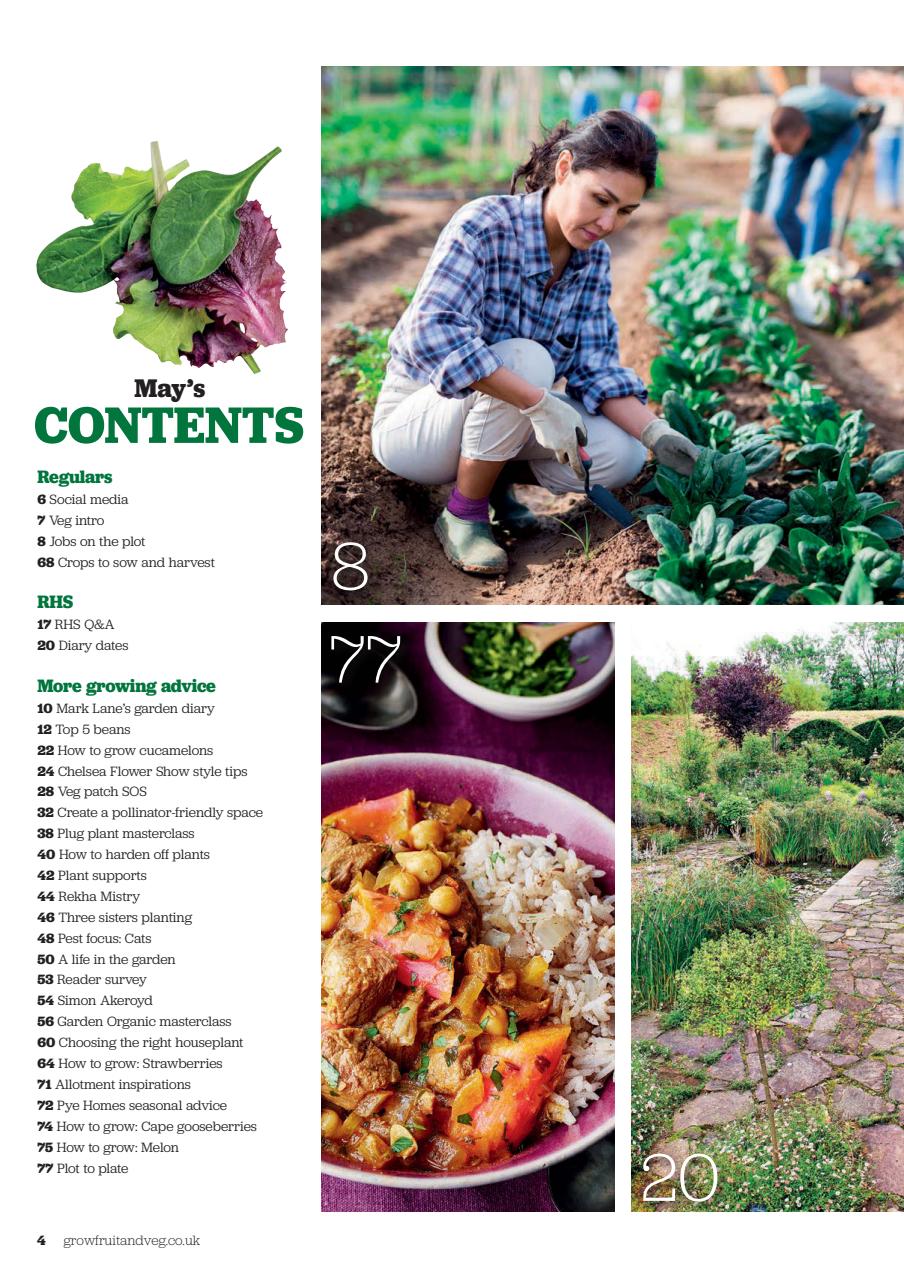 May's
CONTENTS

Regulars
6 Social media
7 Veg intro
8 Jobs on the plot
68 Crops to sow and harvest

RHS
17 RHS Q&A
20 Diary dates

More growing advice
10 Mark Lane's garden diary
12 Top 5 beans
22 How to grow cucamelons
24 Chelsea Flower Show style tips
28 Veg patch SOS
32 Create a pollinator-friendly space
38 Plug plant masterclass
40 How to harden off plants
42 Plant supports
44 Rekha Mistry
46 Three sisters planting
48 Pest focus: Cats
50 A life in the garden
53 Reader survey
54 Simon Akeroyd
56 Garden Organic masterclass
60 Choosing the right houseplant
64 How to grow: Strawberries
71 Allotment inspirations
72 Pye Homes seasonal advice
74 How to grow: Cape gooseberries
75 How to grow: Melon
77 Plot to plate

8

77

20

4 growfruitandveg.co.uk